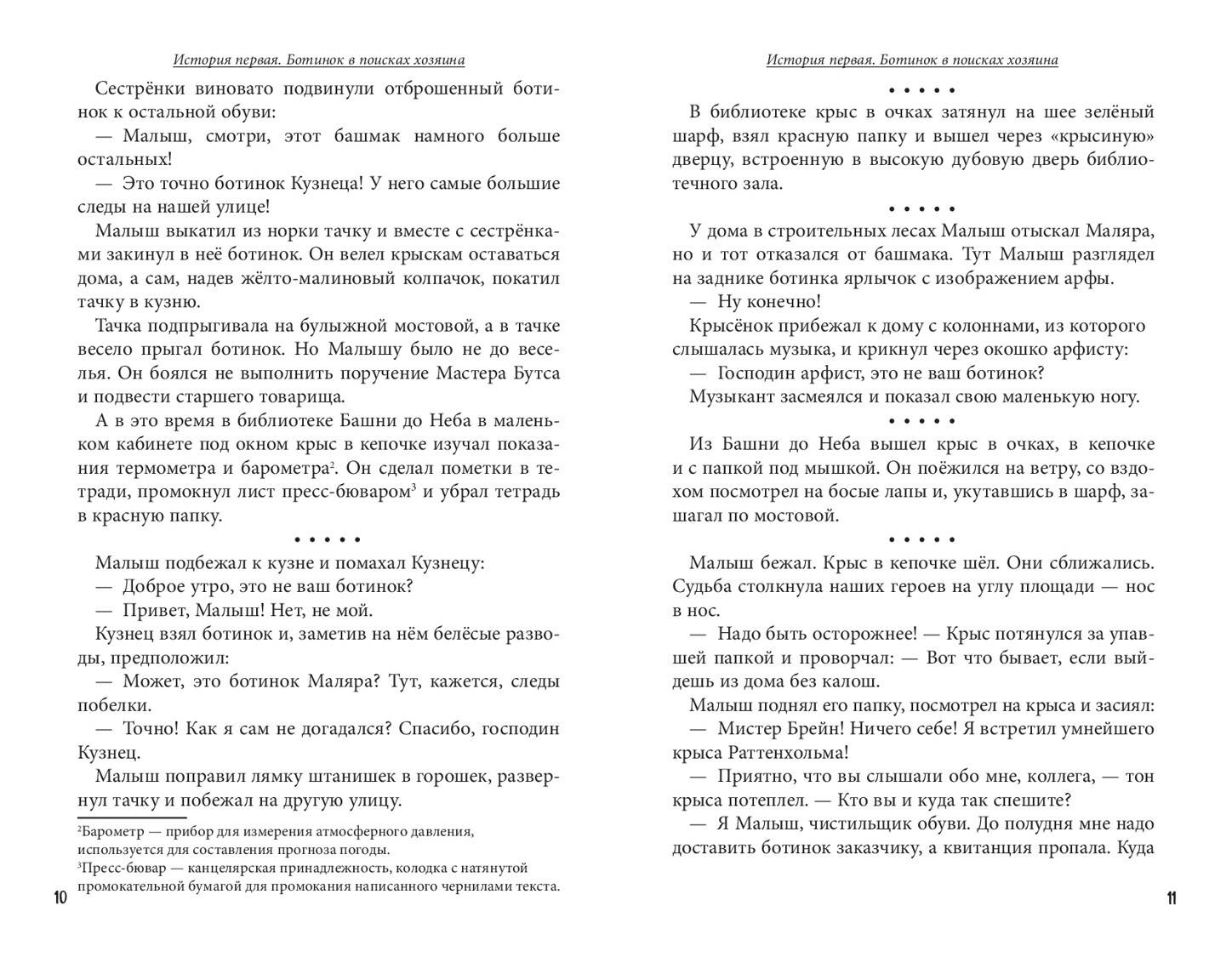 История первая. Ботинок в поисках хозяина

Сестрёнки виновато подвинули отброшенный ботинок к остальной обуви:

— Малыш, смотри, этот башмак намного больше остальных!

— Это точно ботинок Кузнеца! У него самые большие следы на нашей улице!

Малыш выкатил из норки тачку и вместе с сестрёнками закинул в неё ботинок. Он велел крыскам оставаться дома, а сам, надев жёлто-малиновый колпачок, покатил тачку в кузню.

Тачка подпрыгивала на булыжной мостовой, а в тачке весело прыгал ботинок. Но Малышу было не до веселья. Он боялся не выполнить поручение Мастера Бутса и подвести старшего товарища.

А в это время в библиотеке Башни до Неба в маленьком кабинете под окном крыс в кепочке изучал показания термометра и барометра$^2$. Он сделал пометки в тетради, промокнул лист пресс-бюваром$^3$ и убрал тетрадь в красную папку.

• • • • •

Малыш подбежал к кузне и помахал Кузнецу:

— Доброе утро, это не ваш ботинок?

— Привет, Малыш! Нет, не мой.

Кузнец взял ботинок и, заметив на нём белёсые разводы, предположил:

— Может, это ботинок Маляра? Тут, кажется, следы побелки.

— Точно! Как я сам не догадался? Спасибо, господин Кузнец.

Малыш поправил лямку штанишек в горошек, развернул тачку и побежал на другую улицу.

$^2$Барометр — прибор для измерения атмосферного давления, используется для составления прогноза погоды.
$^3$Пресс-бювар — канцелярская принадлежность, колодка с натянутой промокательной бумагой для промокания написанного чернилами текста.

10

История первая. Ботинок в поисках хозяина

• • • • •

В библиотеке крыс в очках затянул на шее зелёный шарф, взял красную папку и вышел через «крысиную» дверцу, встроенную в высокую дубовую дверь библиотечного зала.

• • • • •

У дома в строительных лесах Малыш отыскал Маляра, но и тот отказался от башмака. Тут Малыш разглядел на заднике ботинка ярлычок с изображением арфы.

— Ну конечно!

Крысёнок прибежал к дому с колоннами, из которого слышалась музыка, и крикнул через окошко арфисту:

— Господин арфист, это не ваш ботинок?

Музыкант засмеялся и показал свою маленькую ногу.

• • • • •

Из Башни до Неба вышел крыс в очках, в кепочке и с папкой под мышкой. Он поёжился на ветру, со вздохом посмотрел на босые лапы и, укутавшись в шарф, зашагал по мостовой.

• • • • •

Малыш бежал. Крыс в кепочке шёл. Они сближались. Судьба столкнула наших героев на углу площади — нос в нос.

— Надо быть осторожнее! — Крыс потянулся за упавшей папкой и проворчал: — Вот что бывает, если выйдешь из дома без калош.

Малыш поднял его папку, посмотрел на крыса и засиял:

— Мистер Брейн! Ничего себе! Я встретил умнейшего крыса Раттенхольма!

— Приятно, что вы слышали обо мне, коллега, — тон крыса потеплел. — Кто вы и куда так спешите?

— Я Малыш, чистильщик обуви. До полудня мне надо доставить ботинок заказчику, а квитанция пропала. Куда

11